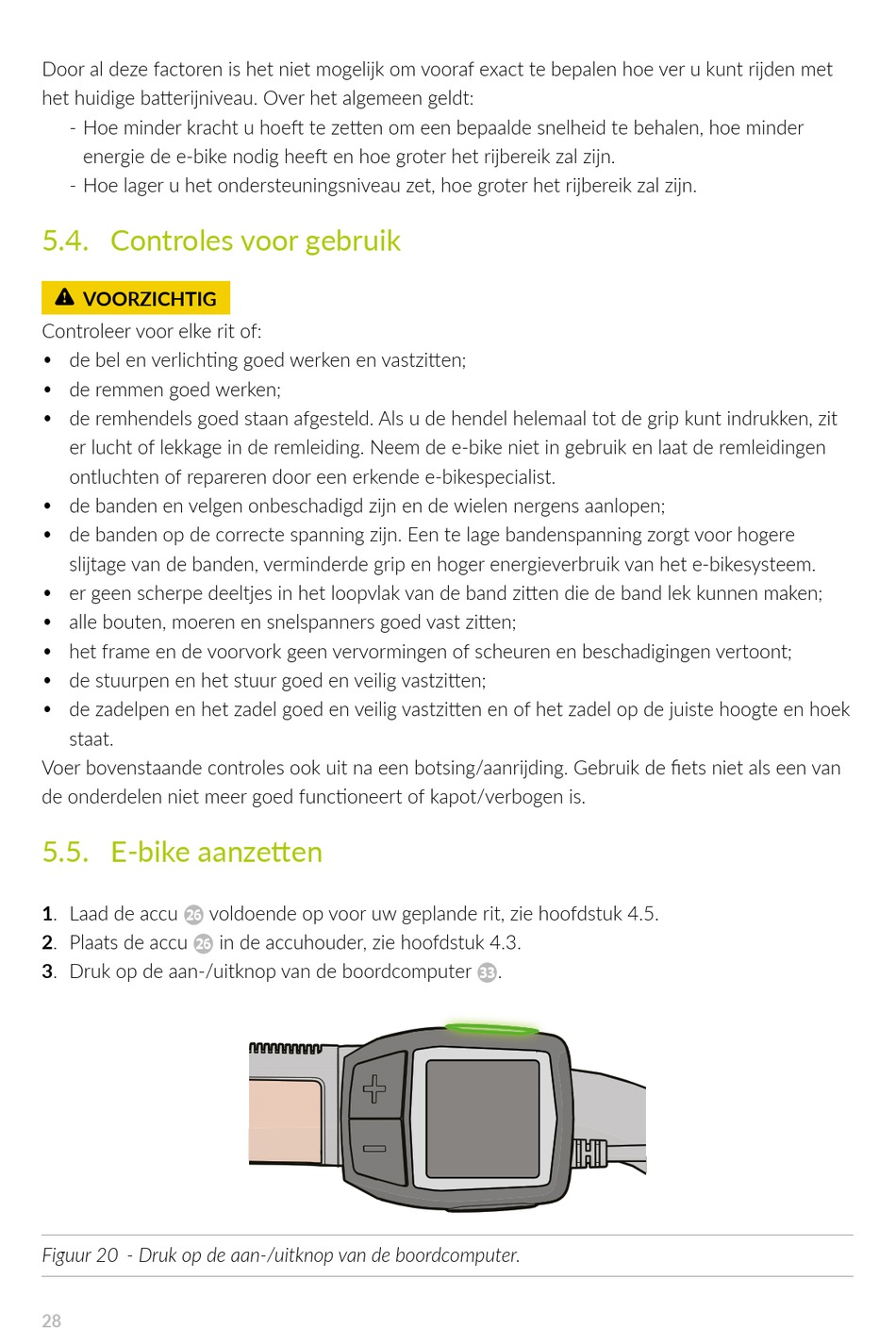 Door al deze factoren is het niet mogelijk om vooraf exact te bepalen hoe ver u kunt rijden met het huidige batterijniveau. Over het algemeen geldt:
- Hoe minder kracht u hoeft te zetten om een bepaalde snelheid te behalen, hoe minder energie de e-bike nodig heeft en hoe groter het rijbereik zal zijn.
- Hoe lager u het ondersteuningsniveau zet, hoe groter het rijbereik zal zijn.

5.4. Controles voor gebruik

VOORZICHTIG

Controleer voor elke rit of:
• de bel en verlichting goed werken en vastzitten;
• de remmen goed werken;
• de remhendels goed staan afgesteld. Als u de hendel helemaal tot de grip kunt indrukken, zit er lucht of lekkage in de remleiding. Neem de e-bike niet in gebruik en laat de remleidingen ontluchten of repareren door een erkende e-bikespecialist.
• de banden en velgen onbeschadigd zijn en de wielen nergens aanlopen;
• de banden op de correcte spanning zijn. Een te lage bandenspanning zorgt voor hogere slijtage van de banden, verminderde grip en hoger energieverbruik van het e-bikesysteem.
• er geen scherpe deeltjes in het loopvlak van de band zitten die de band lek kunnen maken;
• alle bouten, moeren en snelspanners goed vast zitten;
• het frame en de voorvork geen vervormingen of scheuren en beschadigingen vertoont;
• de stuurpen en het stuur goed en veilig vastzitten;
• de zadelpen en het zadel goed en veilig vastzitten en of het zadel op de juiste hoogte en hoek staat.
Voer bovenstaande controles ook uit na een botsing/aanrijding. Gebruik de fiets niet als een van de onderdelen niet meer goed functioneert of kapot/verbogen is.

5.5. E-bike aanzetten

1. Laad de accu 26 voldoende op voor uw geplande rit, zie hoofdstuk 4.5.
2. Plaats de accu 26 in de accuhouder, zie hoofdstuk 4.3.
3. Druk op de aan-/uitknop van de boordcomputer 33.

Figuur 20 - Druk op de aan-/uitknop van de boordcomputer.

28